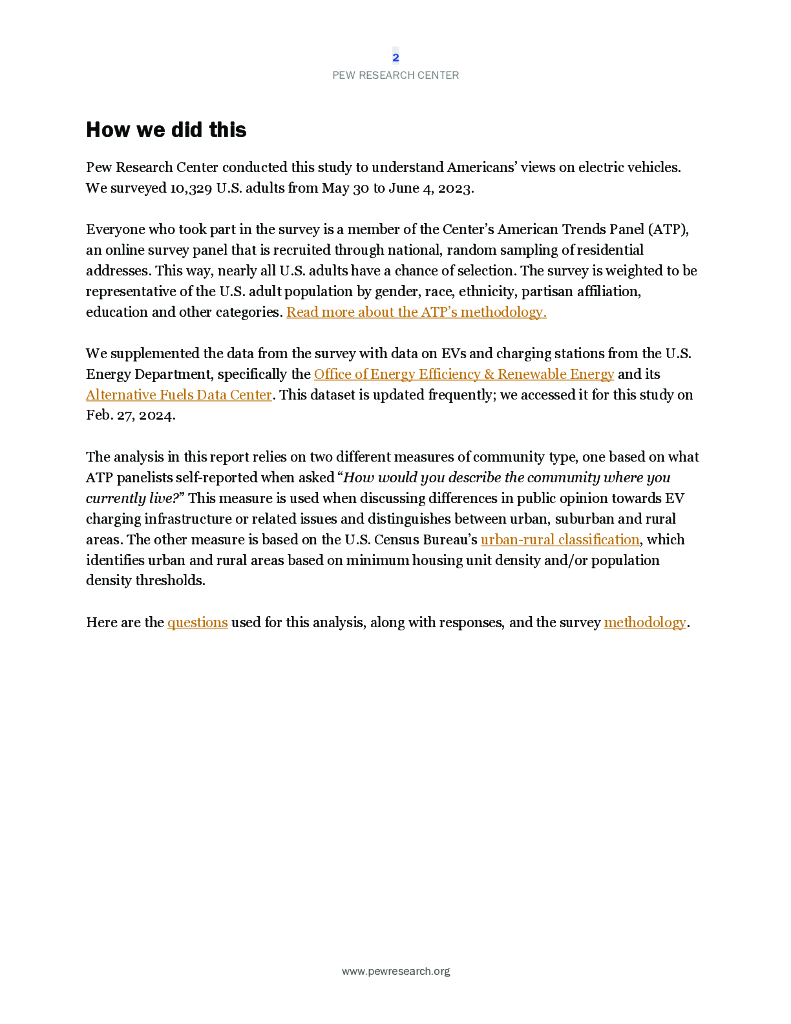 2
PEW RESEARCH CENTER

How we did this

Pew Research Center conducted this study to understand Americans' views on electric vehicles. We surveyed 10,329 U.S. adults from May 30 to June 4, 2023.

Everyone who took part in the survey is a member of the Center's American Trends Panel (ATP), an online survey panel that is recruited through national, random sampling of residential addresses. This way, nearly all U.S. adults have a chance of selection. The survey is weighted to be representative of the U.S. adult population by gender, race, ethnicity, partisan affiliation, education and other categories. Read more about the ATP's methodology.

We supplemented the data from the survey with data on EVs and charging stations from the U.S. Energy Department, specifically the Office of Energy Efficiency & Renewable Energy and its Alternative Fuels Data Center. This dataset is updated frequently; we accessed it for this study on Feb. 27, 2024.

The analysis in this report relies on two different measures of community type, one based on what ATP panelists self-reported when asked "How would you describe the community where you currently live?" This measure is used when discussing differences in public opinion towards EV charging infrastructure or related issues and distinguishes between urban, suburban and rural areas. The other measure is based on the U.S. Census Bureau's urban-rural classification, which identifies urban and rural areas based on minimum housing unit density and/or population density thresholds.

Here are the questions used for this analysis, along with responses, and the survey methodology.

www.pewresearch.org